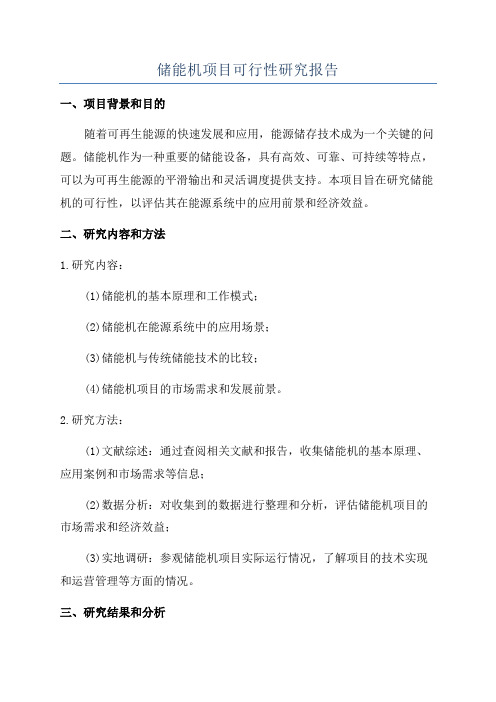 储能机项目可行性研究报告

一、项目背景和目的

随着可再生能源的快速发展和应用，能源储存技术成为一个关键的问题。储能机作为一种重要的储能设备，具有高效、可靠、可持续等特点，可以为可再生能源的平滑输出和灵活调度提供支持。本项目旨在研究储能机的可行性，以评估其在能源系统中的应用前景和经济效益。

二、研究内容和方法

1.研究内容：

(1)储能机的基本原理和工作模式；

(2)储能机在能源系统中的应用场景；

(3)储能机与传统储能技术的比较；

(4)储能机项目的市场需求和发展前景。

2.研究方法：

(1)文献综述：通过查阅相关文献和报告，收集储能机的基本原理、应用案例和市场需求等信息；

(2)数据分析：对收集到的数据进行整理和分析，评估储能机项目的市场需求和经济效益；

(3)实地调研：参观储能机项目实际运行情况，了解项目的技术实现和运营管理等方面的情况。

三、研究结果和分析